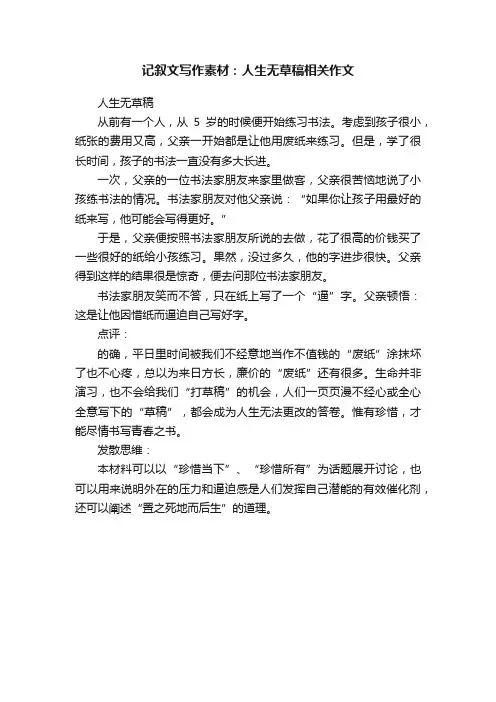 记叙文写作素材：人生无草稿相关作文

人生无草稿

从前有一个人，从 5 岁的时候便开始练习书法。考虑到孩子很小，纸张的费用又高，父亲一开始都是让他用废纸来练习。但是，学了很长时间，孩子的书法一直没有多大长进。

一次，父亲的一位书法家朋友来家里做客，父亲很苦恼地说了小孩练书法的情况。书法家朋友对他父亲说：“如果你让孩子用最好的纸来写，他可能会写得更好。”

于是，父亲便按照书法家朋友所说的去做，花了很高的价钱买了一些很好的纸给小孩练习。果然，没过多久，他的字进步很快。父亲得到这样的结果很是惊奇，便去问那位书法家朋友。

书法家朋友笑而不答，只在纸上写了一个“逼”字。父亲顿悟：这是让他因惜纸而逼迫自己写好字。

点评：

的确，平日里时间被我们不经意地当作不值钱的“废纸”涂抹坏了也不心疼，总以为来日方长，廉价的“废纸”还有很多。生命并非演习，也不会给我们“打草稿”的机会，人们一页页漫不经心或全心全意写下的“草稿”，都会成为人生无法更改的答卷。惟有珍惜，才能尽情书写青春之书。

发散思维：

本材料可以以“珍惜当下”、“珍惜所有”为话题展开讨论，也可以用来说明外在的压力和逼迫感是人们发挥自己潜能的有效催化剂，还可以阐述“置之死地而后生”的道理。